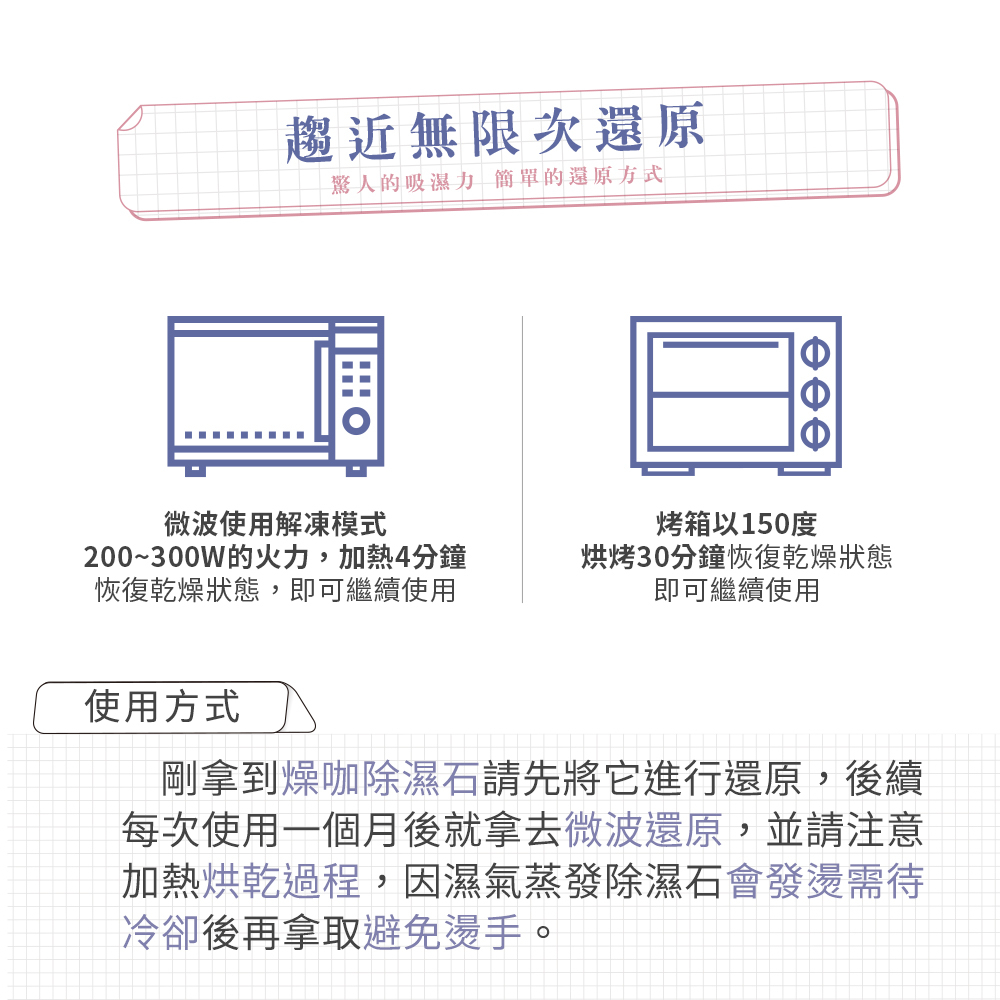 趨近無限次還原

驚人的吸濕力 簡單的還原方式

微波使用解凍模式
200~300W的火力，加熱4分鐘
恢復乾燥狀態，即可繼續使用

烤箱以150度
烘烤30分鐘恢復乾燥狀態
即可繼續使用

使用方式

剛拿到燥咖除濕石請先將它進行還原，後續每次使用一個月後就拿去微波還原，並請注意加熱烘乾過程，因濕氣蒸發除濕石會發燙需待冷卻後再拿取避免燙手。